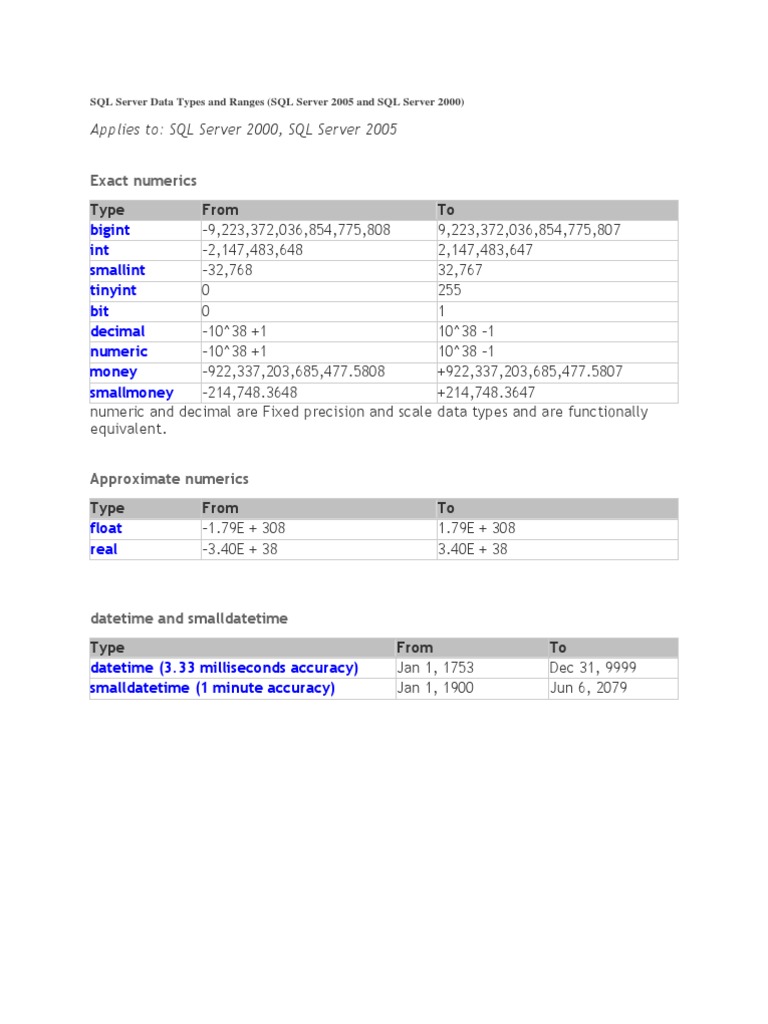 SQL Server Data Types and Ranges (SQL Server 2005 and SQL Server 2000)

Applies to: SQL Server 2000, SQL Server 2005

Exact numerics

| Type | From | To |
|---|---|---|
| bigint | -9,223,372,036,854,775,808 | 9,223,372,036,854,775,807 |
| int | -2,147,483,648 | 2,147,483,647 |
| smallint | -32,768 | 32,767 |
| tinyint | 0 | 255 |
| bit | 0 | 1 |
| decimal | -10^38 +1 | 10^38 -1 |
| numeric | -10^38 +1 | 10^38 -1 |
| money | -922,337,203,685,477.5808 | +922,337,203,685,477.5807 |
| smallmoney | -214,748.3648 | +214,748.3647 |

numeric and decimal are Fixed precision and scale data types and are functionally equivalent.

Approximate numerics

| Type | From | To |
|---|---|---|
| float | -1.79E + 308 | 1.79E + 308 |
| real | -3.40E + 38 | 3.40E + 38 |

datetime and smalldatetime

| Type | From | To |
|---|---|---|
| datetime (3.33 milliseconds accuracy) | Jan 1, 1753 | Dec 31, 9999 |
| smalldatetime (1 minute accuracy) | Jan 1, 1900 | Jun 6, 2079 |